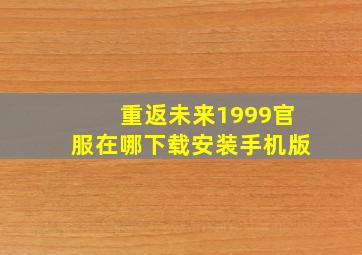 重返未来1999官服在哪下载安装手机版